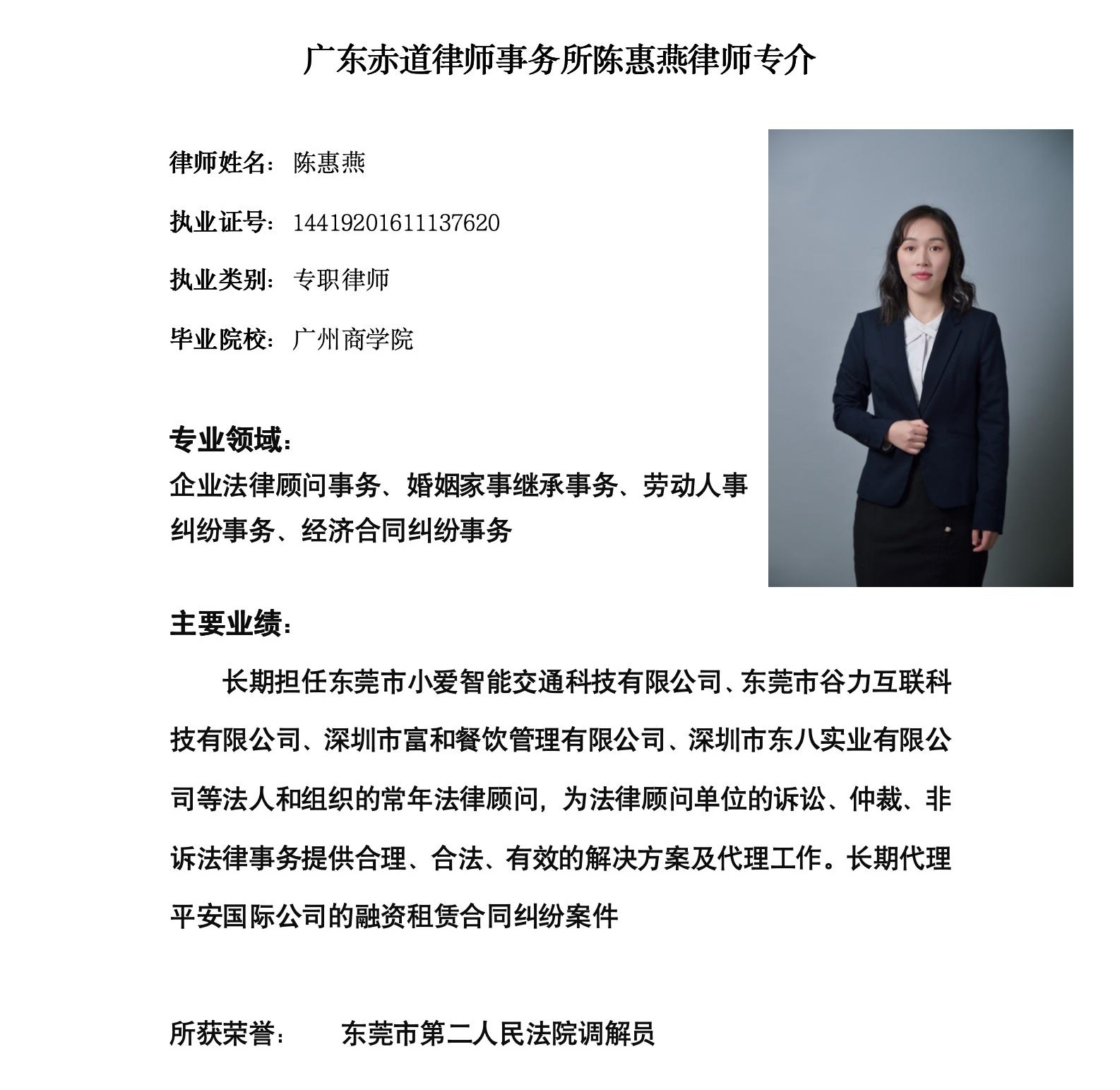 广东赤道律师事务所陈惠燕律师专介

律师姓名：陈惠燕

执业证号：14419201611137620

执业类别：专职律师

毕业院校：广州商学院

专业领域：
企业法律顾问事务、婚姻家事继承事务、劳动人事纠纷事务、经济合同纠纷事务

主要业绩：
长期担任东莞市小爱智能交通科技有限公司、东莞市谷力互联科技有限公司、深圳市富和餐饮管理有限公司、深圳市东八实业有限公司等法人和组织的常年法律顾问，为法律顾问单位的诉讼、仲裁、非诉法律事务提供合理、合法、有效的解决方案及代理工作。长期代理平安国际公司的融资租赁合同纠纷案件

所获荣誉： 东莞市第二人民法院调解员